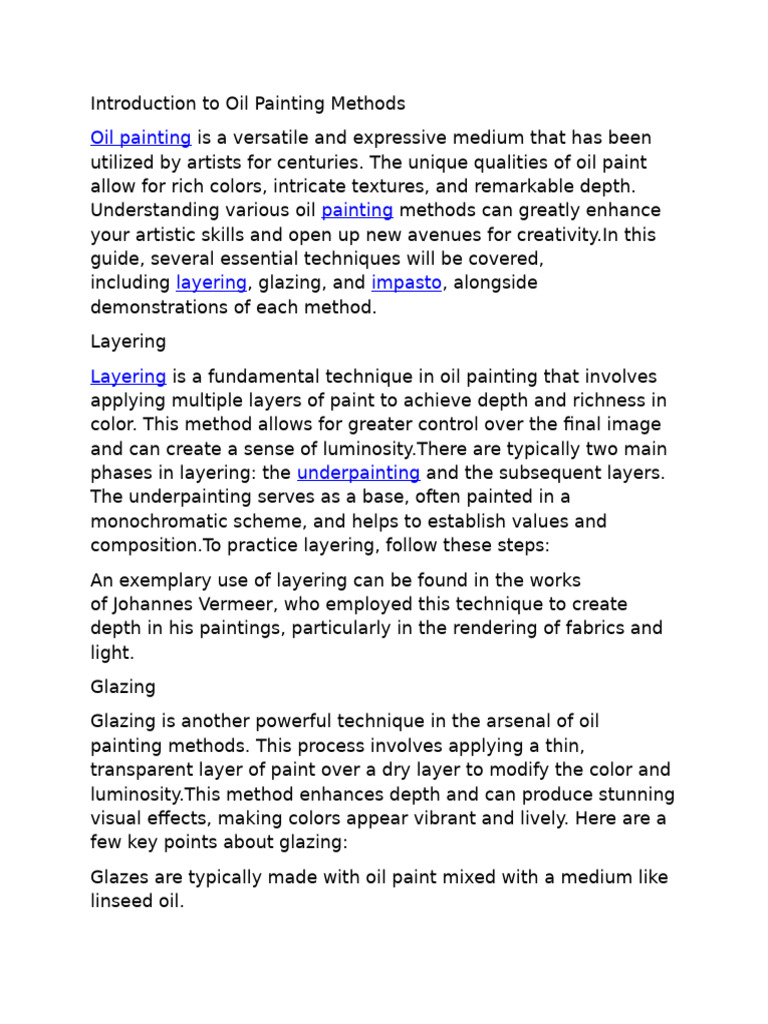 Introduction to Oil Painting Methods

Oil painting is a versatile and expressive medium that has been utilized by artists for centuries. The unique qualities of oil paint allow for rich colors, intricate textures, and remarkable depth. Understanding various oil painting methods can greatly enhance your artistic skills and open up new avenues for creativity.In this guide, several essential techniques will be covered, including layering, glazing, and impasto, alongside demonstrations of each method.

Layering

Layering is a fundamental technique in oil painting that involves applying multiple layers of paint to achieve depth and richness in color. This method allows for greater control over the final image and can create a sense of luminosity.There are typically two main phases in layering: the underpainting and the subsequent layers. The underpainting serves as a base, often painted in a monochromatic scheme, and helps to establish values and composition.To practice layering, follow these steps:

An exemplary use of layering can be found in the works of Johannes Vermeer, who employed this technique to create depth in his paintings, particularly in the rendering of fabrics and light.

Glazing

Glazing is another powerful technique in the arsenal of oil painting methods. This process involves applying a thin, transparent layer of paint over a dry layer to modify the color and luminosity.This method enhances depth and can produce stunning visual effects, making colors appear vibrant and lively. Here are a few key points about glazing:

Glazes are typically made with oil paint mixed with a medium like linseed oil.